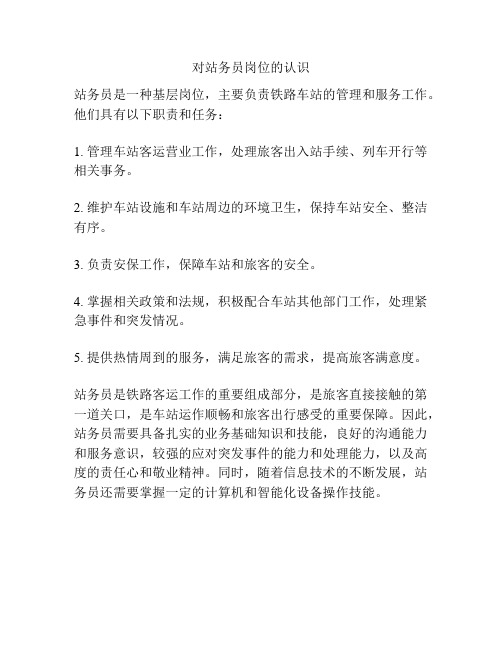 对站务员岗位的认识

站务员是一种基层岗位，主要负责铁路车站的管理和服务工作。他们具有以下职责和任务：

1. 管理车站客运营业工作，处理旅客出入站手续、列车开行等相关事务。

2. 维护车站设施和车站周边的环境卫生，保持车站安全、整洁有序。

3. 负责安保工作，保障车站和旅客的安全。

4. 掌握相关政策和法规，积极配合车站其他部门工作，处理紧急事件和突发情况。

5. 提供热情周到的服务，满足旅客的需求，提高旅客满意度。

站务员是铁路客运工作的重要组成部分，是旅客直接接触的第一道关口，是车站运作顺畅和旅客出行感受的重要保障。因此，站务员需要具备扎实的业务基础知识和技能，良好的沟通能力和服务意识，较强的应对突发事件的能力和处理能力，以及高度的责任心和敬业精神。同时，随着信息技术的不断发展，站务员还需要掌握一定的计算机和智能化设备操作技能。